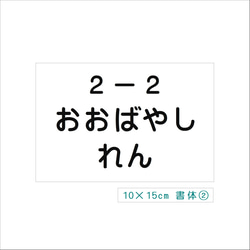 ２－２
おおばやし
れん

10×15cm 書体②